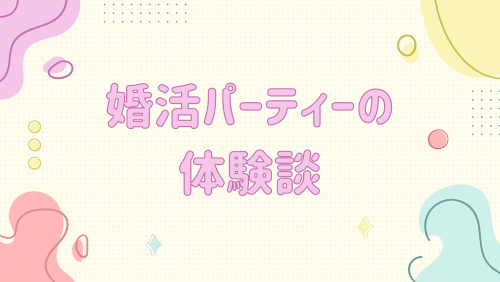 婚活パーティーの
体験談